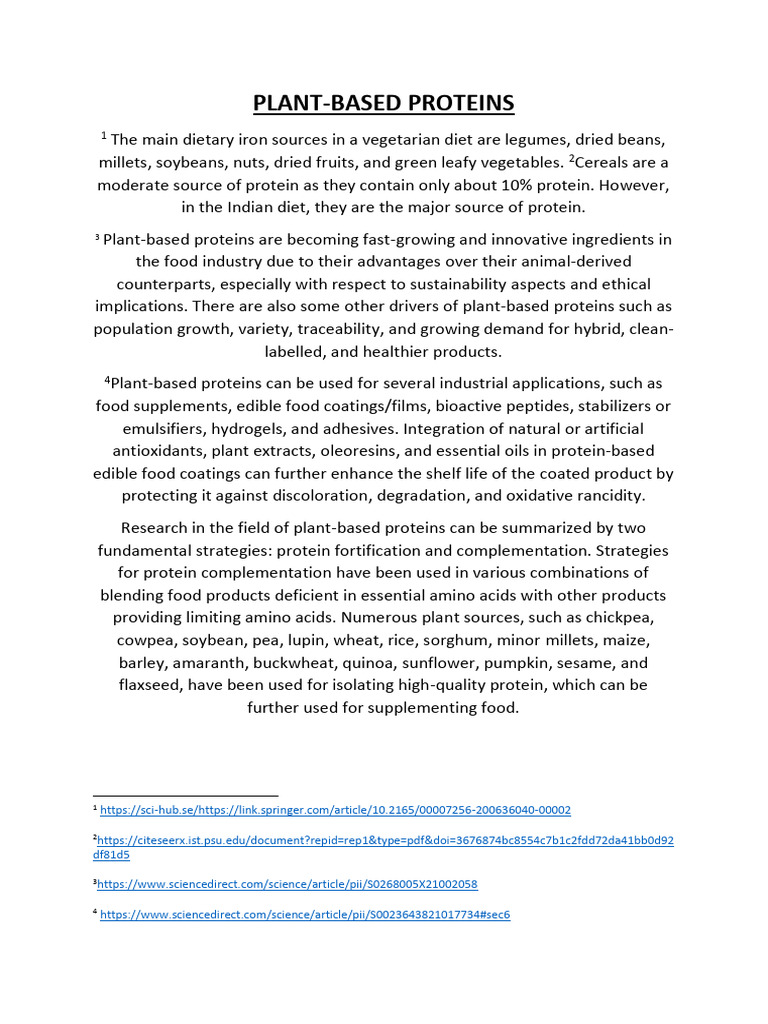 PLANT-BASED PROTEINS

$^1$ The main dietary iron sources in a vegetarian diet are legumes, dried beans, millets, soybeans, nuts, dried fruits, and green leafy vegetables. $^2$Cereals are a moderate source of protein as they contain only about 10% protein. However, in the Indian diet, they are the major source of protein.

$^3$ Plant-based proteins are becoming fast-growing and innovative ingredients in the food industry due to their advantages over their animal-derived counterparts, especially with respect to sustainability aspects and ethical implications. There are also some other drivers of plant-based proteins such as population growth, variety, traceability, and growing demand for hybrid, clean-labelled, and healthier products.

$^4$Plant-based proteins can be used for several industrial applications, such as food supplements, edible food coatings/films, bioactive peptides, stabilizers or emulsifiers, hydrogels, and adhesives. Integration of natural or artificial antioxidants, plant extracts, oleoresins, and essential oils in protein-based edible food coatings can further enhance the shelf life of the coated product by protecting it against discoloration, degradation, and oxidative rancidity.

Research in the field of plant-based proteins can be summarized by two fundamental strategies: protein fortification and complementation. Strategies for protein complementation have been used in various combinations of blending food products deficient in essential amino acids with other products providing limiting amino acids. Numerous plant sources, such as chickpea, cowpea, soybean, pea, lupin, wheat, rice, sorghum, minor millets, maize, barley, amaranth, buckwheat, quinoa, sunflower, pumpkin, sesame, and flaxseed, have been used for isolating high-quality protein, which can be further used for supplementing food.

$^1$ https://sci-hub.se/https://link.springer.com/article/10.2165/00007256-200636040-00002

$^2$https://citeseerx.ist.psu.edu/document?repid=rep1&type=pdf&doi=3676874bc8554c7b1c2fdd72da41bb0d92df81d5

$^3$https://www.sciencedirect.com/science/article/pii/S0268005X21002058

$^4$ https://www.sciencedirect.com/science/article/pii/S0023643821017734#sec6